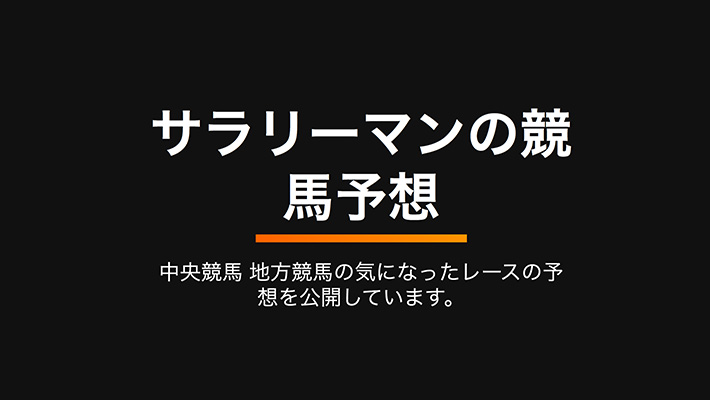 サラリーマンの競馬予想

中央競馬 地方競馬の気になったレースの予想を公開しています。